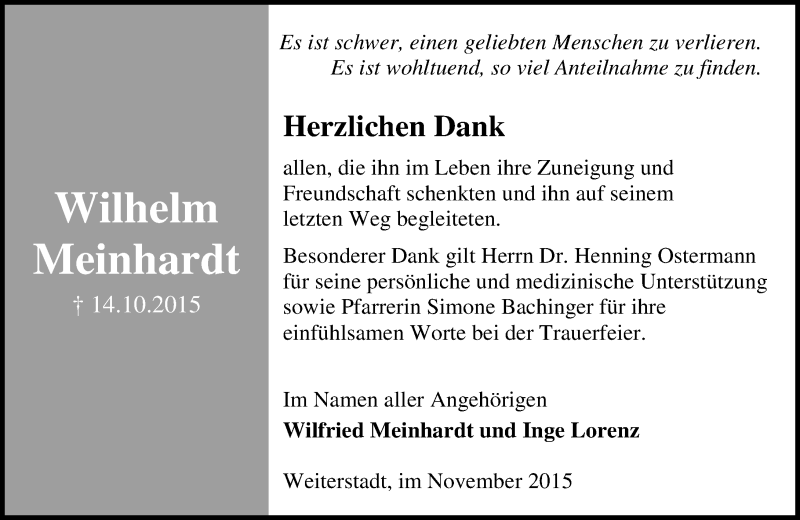 Wilhelm
Meinhardt
† 14.10.2015

Es ist schwer, einen geliebten Menschen zu verlieren.
Es ist wohltuend, so viel Anteilnahme zu finden.

Herzlichen Dank

allen, die ihn im Leben ihre Zuneigung und Freundschaft schenkten und ihn auf seinem letzten Weg begleiteten.

Besonderer Dank gilt Herrn Dr. Henning Ostermann für seine persönliche und medizinische Unterstützung sowie Pfarrerin Simone Bachinger für ihre einfühlsamen Worte bei der Trauerfeier.

Im Namen aller Angehörigen
Wilfried Meinhardt und Inge Lorenz

Weiterstadt, im November 2015